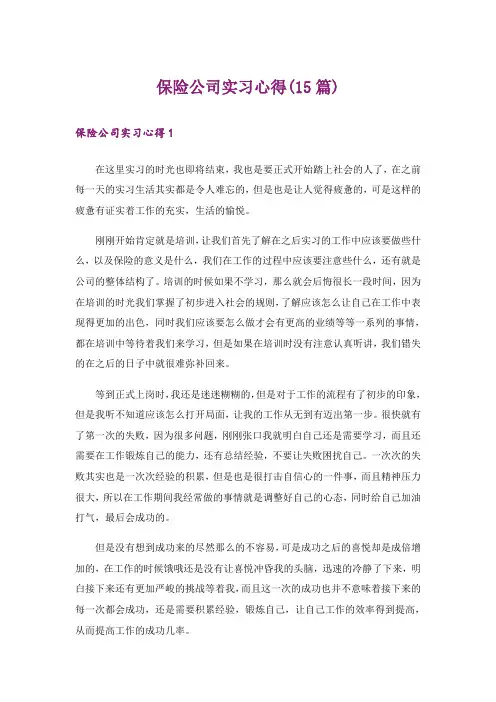 保险公司实习心得(15篇)

保险公司实习心得1

在这里实习的时光也即将结束，我也是要正式开始踏上社会的人了，在之前每一天的实习生活其实都是令人难忘的，但是也是让人觉得疲惫的，可是这样的疲惫有证实着工作的充实，生活的愉悦。

刚刚开始肯定就是培训，让我们首先了解在之后实习的工作中应该要做些什么，以及保险的意义是什么，我们在工作的过程中应该要注意些什么，还有就是公司的整体结构了。培训的时候如果不学习，那么就会后悔很长一段时间，因为在培训的时光我们掌握了初步进入社会的规则，了解应该怎么让自己在工作中表现得更加的出色，同时我们应该要怎么做才会有更高的业绩等等一系列的事情，都在培训中等待着我们来学习，但是如果在培训时没有注意认真听讲，我们错失的在之后的日子中就很难弥补回来。

等到正式上岗时，我还是迷迷糊糊的，但是对于工作的流程有了初步的印象，但是我听不知道应该怎么打开局面，让我的工作从无到有迈出第一步。很快就有了第一次的失败，因为很多问题，刚刚张口我就明白自己还是需要学习，而且还需要在工作锻炼自己的能力，还有总结经验，不要让失败困扰自己。一次次的失败其实也是一次次经验的积累，但是也是很打击自信心的一件事，而且精神压力很大，所以在工作期间我经常做的事情就是调整好自己的心态，同时给自己加油打气，最后会成功的。

但是没有想到成功来的尽然那么的不容易，可是成功之后的喜悦却是成倍增加的，在工作的时候饿哦还是没有让喜悦冲昏我的头脑，迅速的冷静了下来，明白接下来还有更加严峻的挑战等着我，而且这一次的成功也并不意味着接下来的每一次都会成功，还是需要积累经验，锻炼自己，让自己工作的效率得到提高，从而提高工作的成功几率。